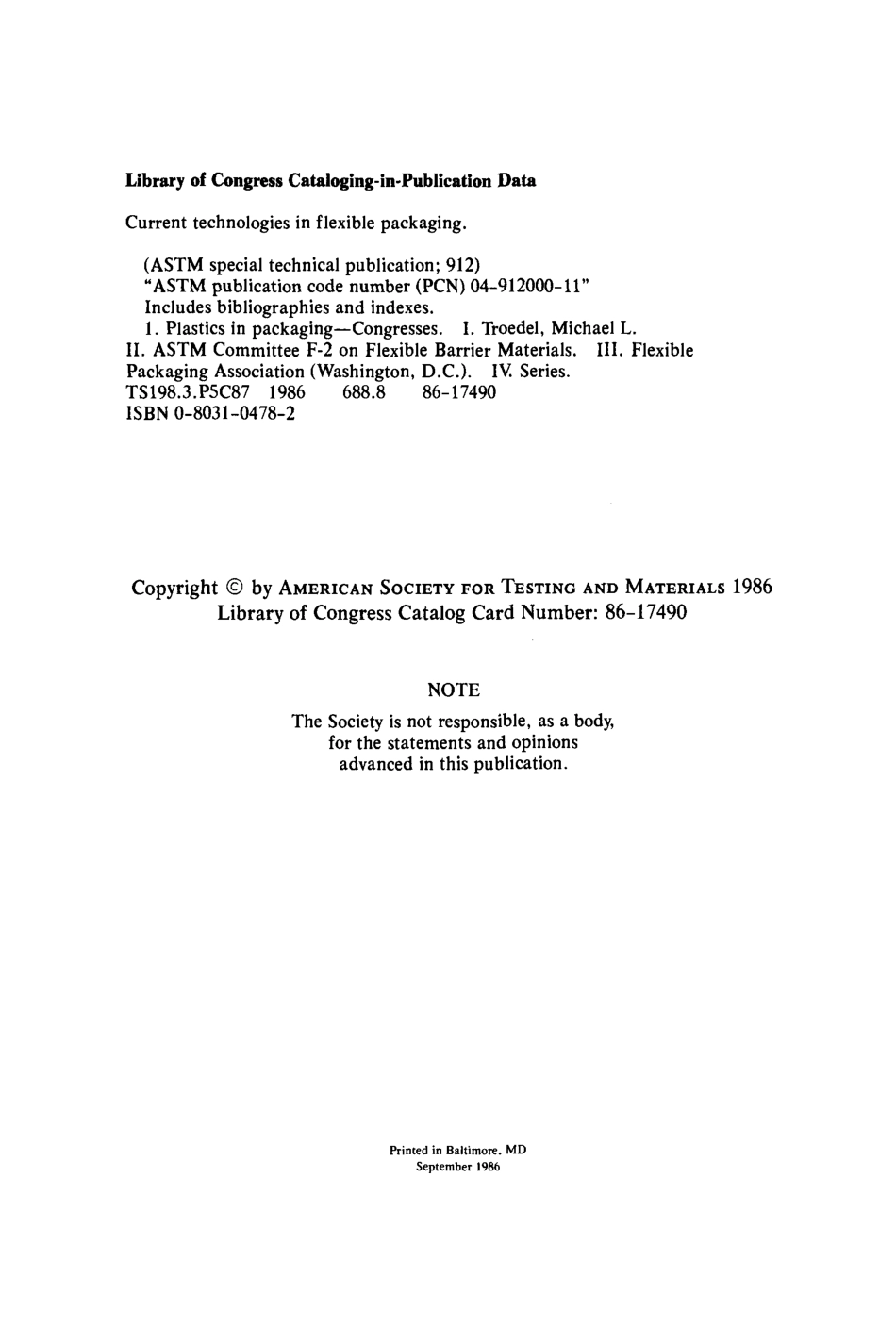 Library of Congress Cataloging-in-Publication Data

Current technologies in flexible packaging.

(ASTM special technical publication; 912)
"ASTM publication code number (PCN) 04-912000-11"
Includes bibliographies and indexes.
1. Plastics in packaging—Congresses. I. Troedel, Michael L.
II. ASTM Committee F-2 on Flexible Barrier Materials. III. Flexible Packaging Association (Washington, D.C.). IV. Series.
TS198.3.P5C87 1986 688.8 86-17490
ISBN 0-8031-0478-2

Copyright © by AMERICAN SOCIETY FOR TESTING AND MATERIALS 1986
Library of Congress Catalog Card Number: 86-17490

NOTE

The Society is not responsible, as a body, for the statements and opinions advanced in this publication.

Printed in Baltimore, MD
September 1986